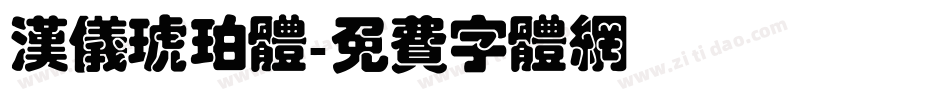 漢儀琥珀體-免費字體網

www.zitidao.com